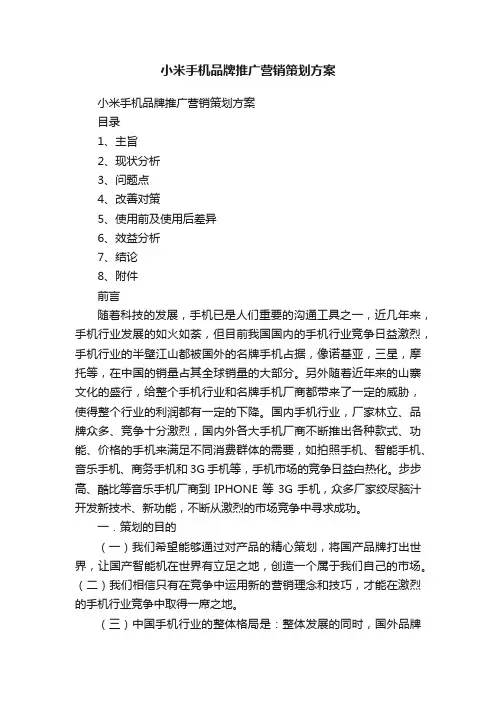 小米手机品牌推广营销策划方案

小米手机品牌推广营销策划方案

目录

1、主旨

2、现状分析

3、问题点

4、改善对策

5、使用前及使用后差异

6、效益分析

7、结论

8、附件

前言

随着科技的发展，手机已是人们重要的沟通工具之一，近几年来，手机行业发展的如火如荼，但目前我国国内的手机行业竞争日益激烈，手机行业的半壁江山都被国外的名牌手机占据，像诺基亚，三星，摩托等，在中国的销量占其全球销量的大部分。另外随着近年来的山寨文化的盛行，给整个手机行业和名牌手机厂商都带来了一定的威胁，使得整个行业的利润都有一定的下降。国内手机行业，厂家林立、品牌众多、竞争十分激烈，国内外各大手机厂商不断推出各种款式、功能、价格的手机来满足不同消费群体的需要，如拍照手机、智能手机、音乐手机、商务手机和 3G 手机等，手机市场的竞争日益白热化。步步高、酷比等音乐手机厂商到 IPHONE 等 3G 手机，众多厂家绞尽脑汁开发新技术、新功能，不断从激烈的市场竞争中寻求成功。

一．策划的目的

（一）我们希望能够通过对产品的精心策划，将国产品牌打出世界，让国产智能机在世界有立足之地，创造一个属于我们自己的市场。（二）我们相信只有在竞争中运用新的营销理念和技巧，才能在激烈的手机行业竞争中取得一席之地。

（三）中国手机行业的整体格局是：整体发展的同时，国外品牌